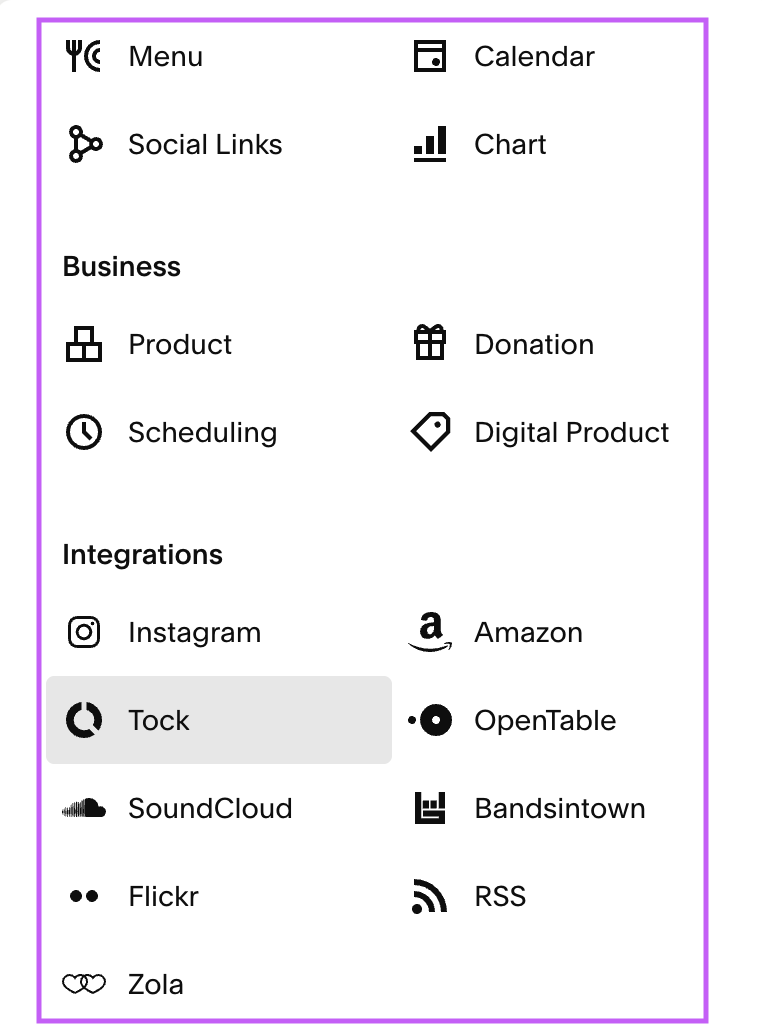 Menu
Calendar
Social Links
Chart

Business

Product
Donation
Scheduling
Digital Product

Integrations

Instagram
Amazon
Tock
OpenTable
SoundCloud
Bandsintown
Flickr
RSS
Zola